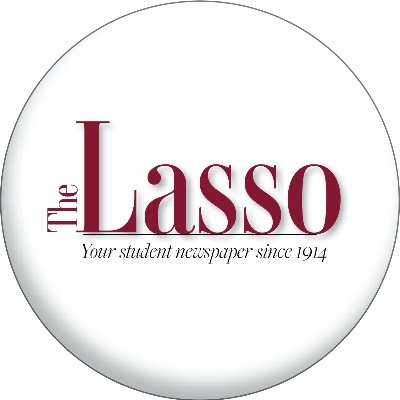 The Lasso
Your student newspaper since 1914